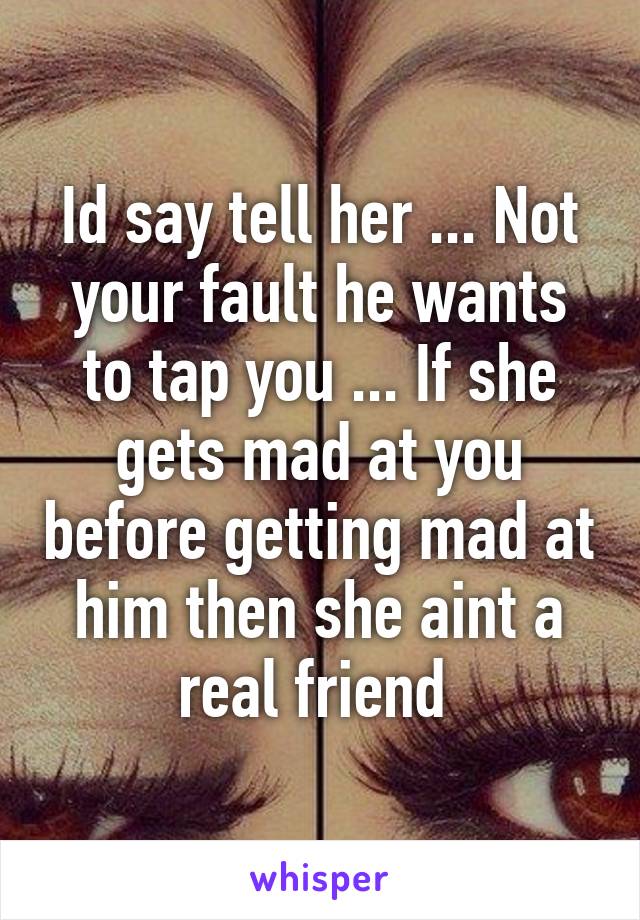 Id say tell her ... Not your fault he wants to tap you ... If she gets mad at you before getting mad at him then she aint a real friend

whisper